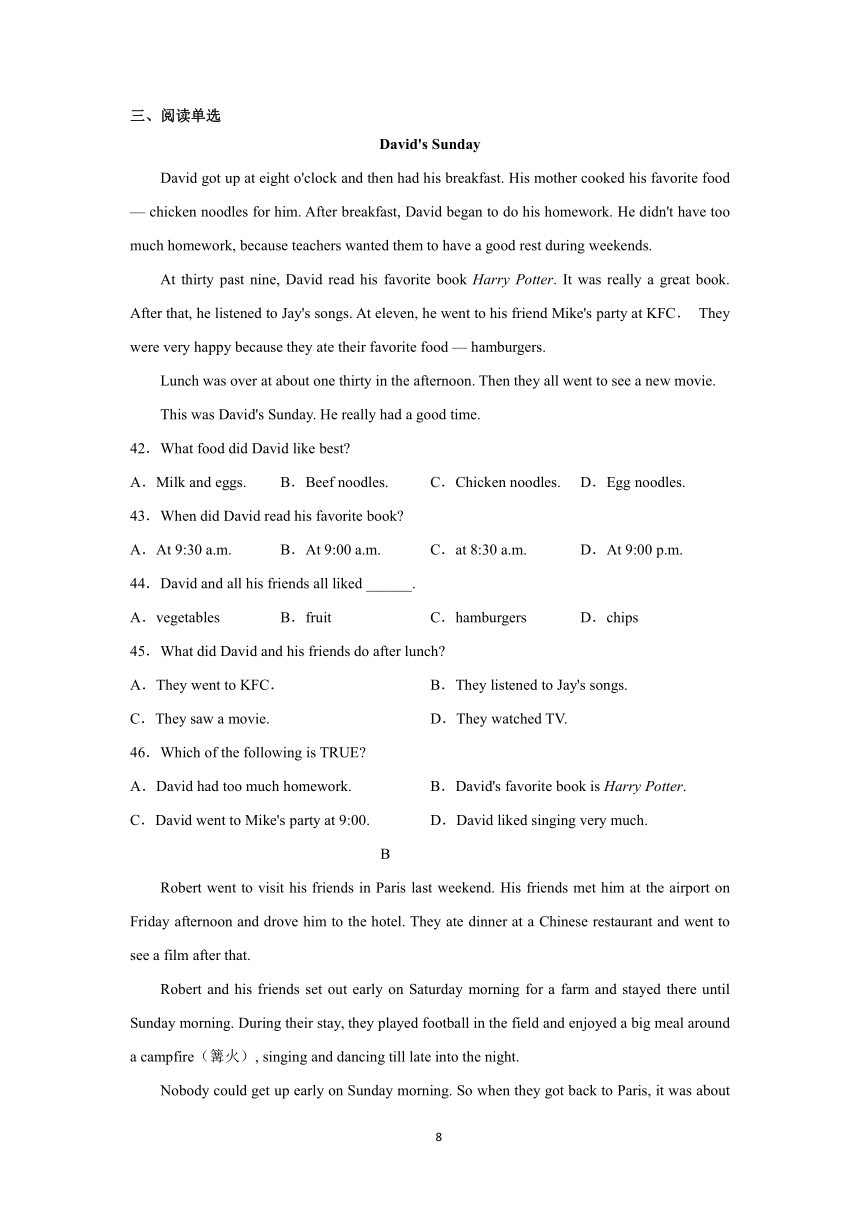 三、阅读单选

David's Sunday

David got up at eight o'clock and then had his breakfast. His mother cooked his favorite food — chicken noodles for him. After breakfast, David began to do his homework. He didn't have too much homework, because teachers wanted them to have a good rest during weekends.

At thirty past nine, David read his favorite book Harry Potter. It was really a great book. After that, he listened to Jay's songs. At eleven, he went to his friend Mike's party at KFC． They were very happy because they ate their favorite food — hamburgers.

Lunch was over at about one thirty in the afternoon. Then they all went to see a new movie.

This was David's Sunday. He really had a good time.

42．What food did David like best?

A．Milk and eggs. B．Beef noodles. C．Chicken noodles. D．Egg noodles.

43．When did David read his favorite book?

A．At 9:30 a.m. B．At 9:00 a.m. C．at 8:30 a.m. D．At 9:00 p.m.

44．David and all his friends all liked ______.

A．vegetables B．fruit C．hamburgers D．chips

45．What did David and his friends do after lunch?

A．They went to KFC． B．They listened to Jay's songs.

C．They saw a movie. D．They watched TV.

46．Which of the following is TRUE?

A．David had too much homework. B．David's favorite book is Harry Potter.

C．David went to Mike's party at 9:00. D．David liked singing very much.

B

Robert went to visit his friends in Paris last weekend. His friends met him at the airport on Friday afternoon and drove him to the hotel. They ate dinner at a Chinese restaurant and went to see a film after that.

Robert and his friends set out early on Saturday morning for a farm and stayed there until Sunday morning. During their stay, they played football in the field and enjoyed a big meal around a campfire（篝火）, singing and dancing till late into the night.

Nobody could get up early on Sunday morning. So when they got back to Paris, it was about

8